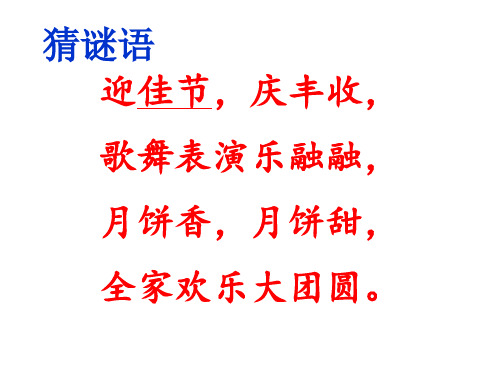 猜谜语

迎佳节，庆丰收，

歌舞表演乐融融，

月饼香，月饼甜，

全家欢乐大团圆。